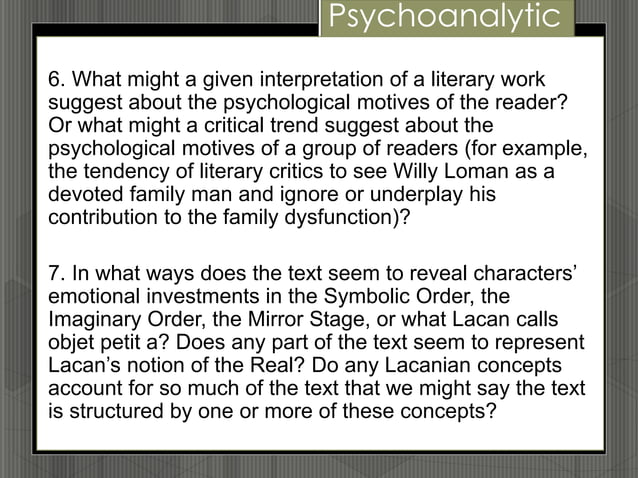 Psychoanalytic

6. What might a given interpretation of a literary work suggest about the psychological motives of the reader? Or what might a critical trend suggest about the psychological motives of a group of readers (for example, the tendency of literary critics to see Willy Loman as a devoted family man and ignore or underplay his contribution to the family dysfunction)?

7. In what ways does the text seem to reveal characters' emotional investments in the Symbolic Order, the Imaginary Order, the Mirror Stage, or what Lacan calls objet petit a? Does any part of the text seem to represent Lacan's notion of the Real? Do any Lacanian concepts account for so much of the text that we might say the text is structured by one or more of these concepts?